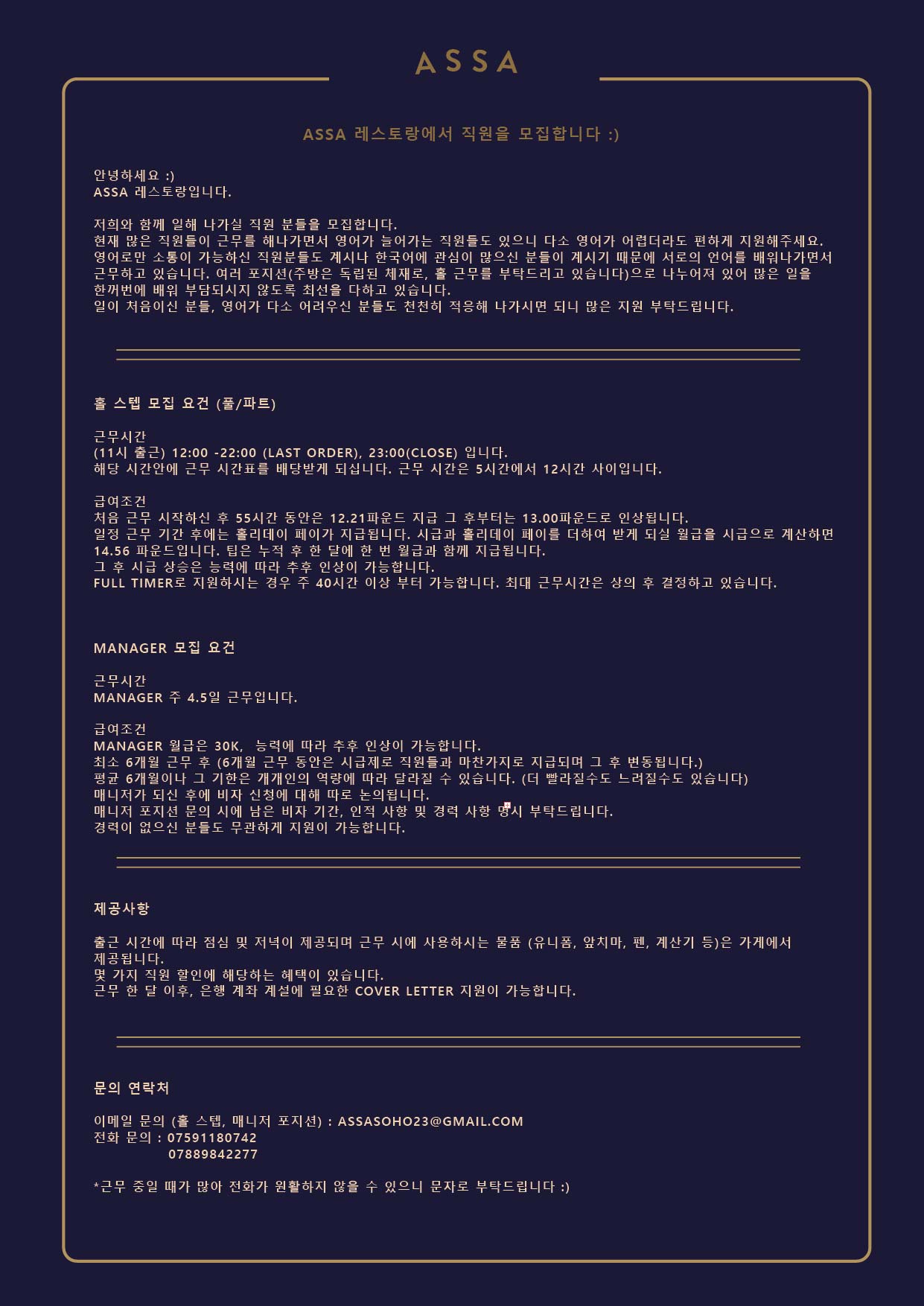 ASSA

ASSA 레스토랑에서 직원을 모집합니다 :)

안녕하세요 :)
ASSA 레스토랑입니다.

저희와 함께 일해 나가실 직원 분들을 모집합니다.
현재 많은 직원들이 근무를 해나가면서 영어가 늘어가는 직원들도 있으니 다소 영어가 어렵더라도 편하게 지원해주세요.
영어로만 소통이 가능하신 직원분들도 계시나 한국어에 관심이 많으신 분들이 계시기 때문에 서로의 언어를 배워나가면서 근무하고 있습니다. 여러 포지션(주방은 독립된 체재로, 홀 근무를 부탁드리고 있습니다)으로 나누어져 있어 많은 일을 한꺼번에 배워 부담되시지 않도록 최선을 다하고 있습니다.
일이 처음이신 분들, 영어가 다소 어려우신 분들도 천천히 적응해 나가시면 되니 많은 지원 부탁드립니다.

홀 스텝 모집 요건 (풀/파트)

근무시간
(11시 출근) 12:00 -22:00 (LAST ORDER), 23:00(CLOSE) 입니다.
해당 시간안에 근무 시간표를 배당받게 되십니다. 근무 시간은 5시간에서 12시간 사이입니다.

급여조건
처음 근무 시작하신 후 55시간 동안은 12.21파운드 지급 그 후부터는 13.00파운드로 인상됩니다.
일정 근무 기간 후에는 홀리데이 페이가 지급됩니다. 시급과 홀리데이 페이를 더하여 받게 되실 월급을 시급으로 계산하면 14.56 파운드입니다. 팁은 누적 후 한 달에 한 번 월급과 함께 지급됩니다.
그 후 시급 상승은 능력에 따라 추후 인상이 가능합니다.
FULL TIMER로 지원하시는 경우 주 40시간 이상 부터 가능합니다. 최대 근무시간은 상의 후 결정하고 있습니다.

MANAGER 모집 요건

근무시간
MANAGER 주 4.5일 근무입니다.

급여조건
MANAGER 월급은 30K, 능력에 따라 추후 인상이 가능합니다.
최소 6개월 근무 후 (6개월 근무 동안은 시급제로 직원들과 마찬가지로 지급되며 그 후 변동됩니다.)
평균 6개월이나 그 기한은 개개인의 역량에 따라 달라질 수 있습니다. (더 빨라질수도 느려질수도 있습니다)
매니저가 되신 후에 비자 신청에 대해 따로 논의됩니다.
매니저 포지션 문의 시에 남은 비자 기간, 인적 사항 및 경력 사항 명시 부탁드립니다.
경력이 없으신 분들도 무관하게 지원이 가능합니다.

제공사항

출근 시간에 따라 점심 및 저녁이 제공되며 근무 시에 사용하시는 물품 (유니폼, 앞치마, 펜, 계산기 등)은 가게에서 제공됩니다.
몇 가지 직원 할인에 해당하는 혜택이 있습니다.
근무 한 달 이후, 은행 계좌 계설에 필요한 COVER LETTER 지원이 가능합니다.

문의 연락처

이메일 문의 (홀 스텝, 매니저 포지션) : ASSASOHO23@GMAIL.COM
전화 문의 : 07591180742
07889842277

*근무 중일 때가 많아 전화가 원활하지 않을 수 있으니 문자로 부탁드립니다 :)